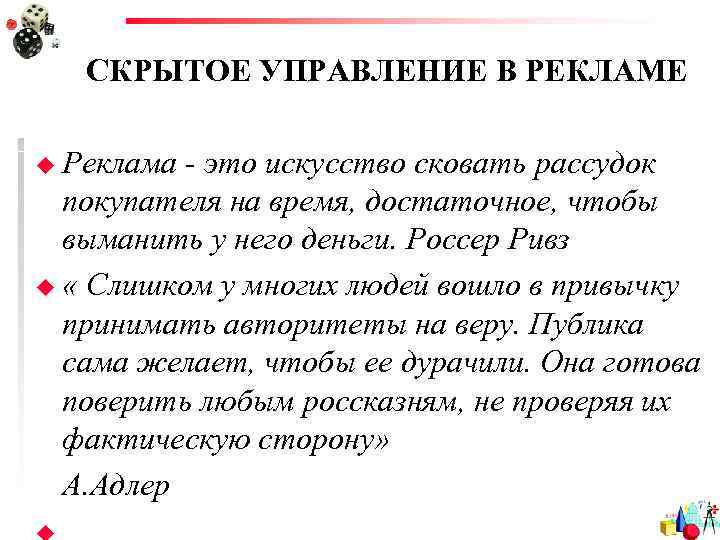 СКРЫТОЕ УПРАВЛЕНИЕ В РЕКЛАМЕ

Реклама - это искусство сковать рассудок покупателя на время, достаточное, чтобы выманить у него деньги. Россер Ривз

« Слишком у многих людей вошло в привычку принимать авторитеты на веру. Публика сама желает, чтобы ее дурачили. Она готова поверить любым россказням, не проверяя их фактическую сторону»

А.Адлер